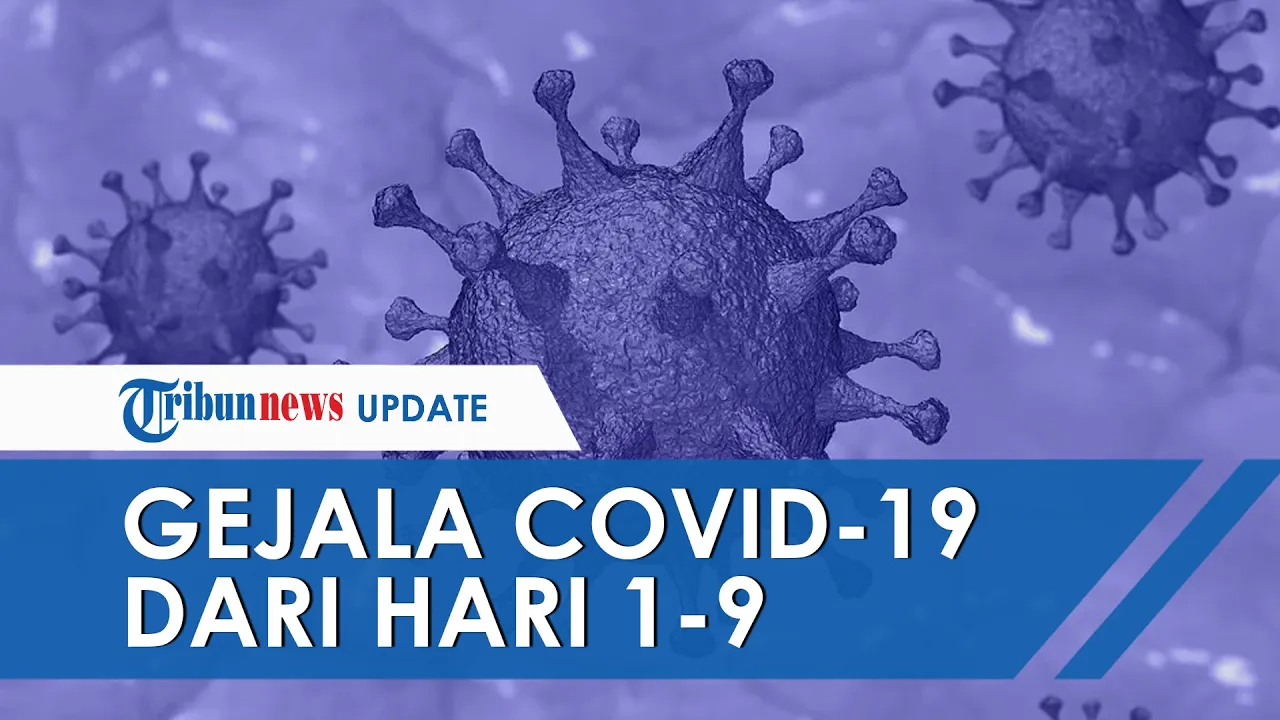 Tribunnews UPDATE

GEJALA COVID-19
DARI HARI 1-9